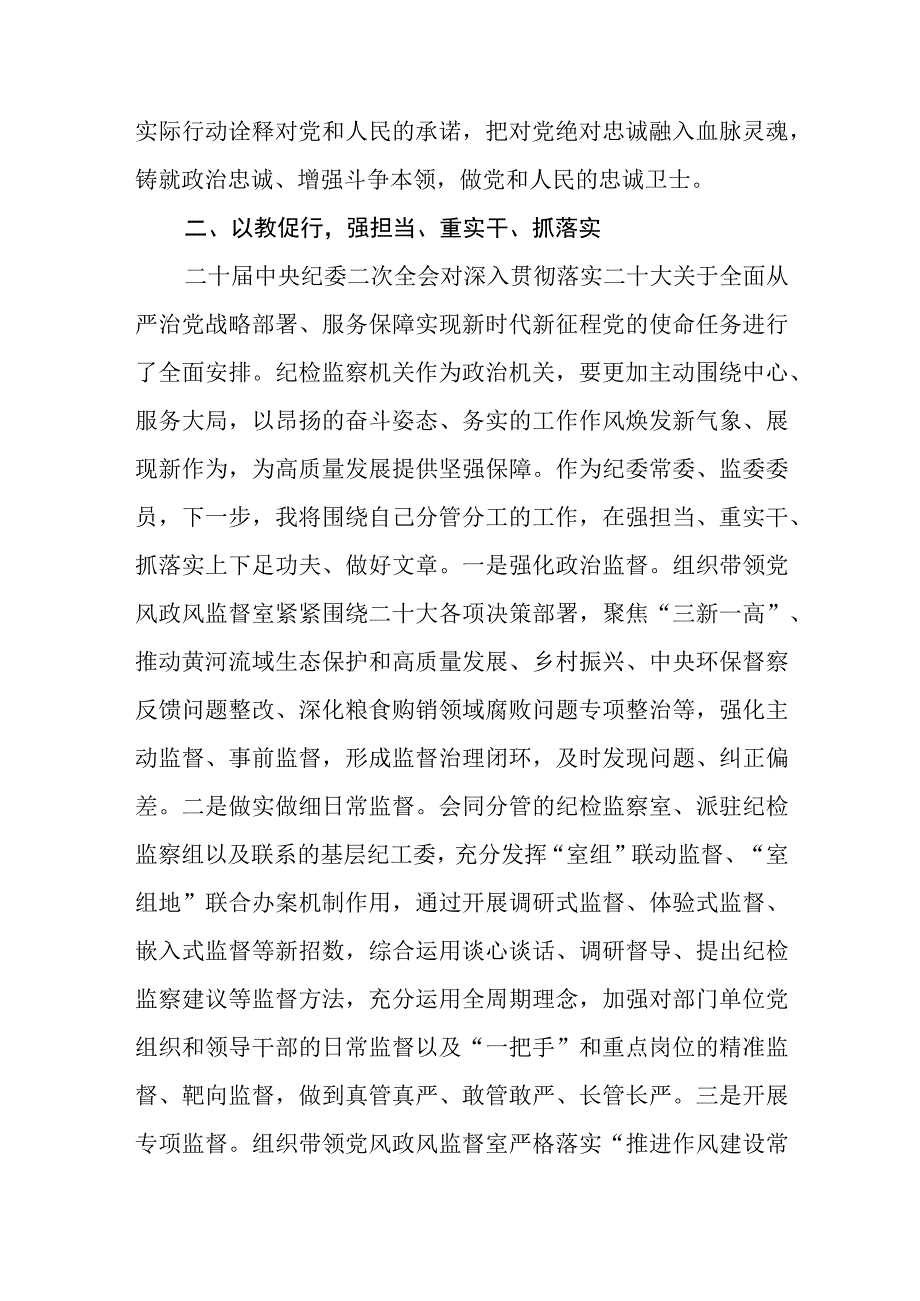 实际行动诠释对党和人民的承诺，把对党绝对忠诚融入血脉灵魂，铸就政治忠诚、增强斗争本领，做党和人民的忠诚卫士。

二、以教促行，强担当、重实干、抓落实

二十届中央纪委二次全会对深入贯彻落实二十大关于全面从严治党战略部署、服务保障实现新时代新征程党的使命任务进行了全面安排。纪检监察机关作为政治机关，要更加主动围绕中心、服务大局，以昂扬的奋斗姿态、务实的工作作风焕发新气象、展现新作为，为高质量发展提供坚强保障。作为纪委常委、监委委员，下一步，我将围绕自己分管分工的工作，在强担当、重实干、抓落实上下足功夫、做好文章。一是强化政治监督。组织带领党风政风监督室紧紧围绕二十大各项决策部署，聚焦“三新一高”、推动黄河流域生态保护和高质量发展、乡村振兴、中央环保督察反馈问题整改、深化粮食购销领域腐败问题专项整治等，强化主动监督、事前监督，形成监督治理闭环，及时发现问题、纠正偏差。二是做实做细日常监督。会同分管的纪检监察室、派驻纪检监察组以及联系的基层纪工委，充分发挥“室组”联动监督、“室组地”联合办案机制作用，通过开展调研式监督、体验式监督、嵌入式监督等新招数，综合运用谈心谈话、调研督导、提出纪检监察建议等监督方法，充分运用全周期理念，加强对部门单位党组织和领导干部的日常监督以及“一把手”和重点岗位的精准监督、靶向监督，做到真管真严、敢管敢严、长管长严。三是开展专项监督。组织带领党风政风监督室严格落实“推进作风建设常